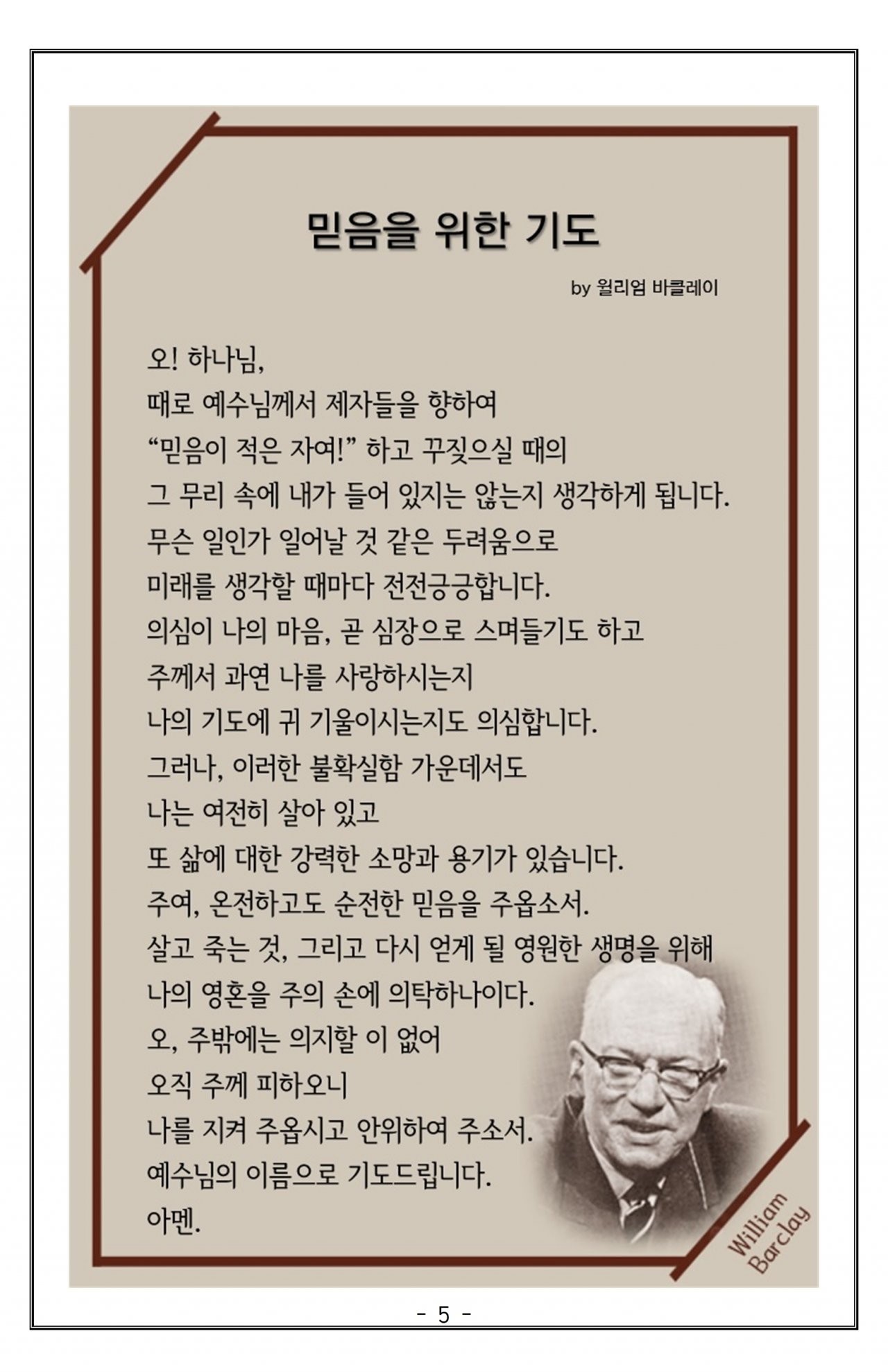 믿음을 위한 기도

by 윌리엄 바클레이

오! 하나님,
때로 예수님께서 제자들을 향하여
“믿음이 적은 자여!” 하고 꾸짖으실 때의
그 무리 속에 내가 들어 있지는 않는지 생각하게 됩니다.
무슨 일인가 일어날 것 같은 두려움으로
미래를 생각할 때마다 전전긍긍합니다.
의심이 나의 마음, 곧 심장으로 스며들기도 하고
주께서 과연 나를 사랑하시는지
나의 기도에 귀 기울이시는지도 의심합니다.
그러나, 이러한 불확실함 가운데서도
나는 여전히 살아 있고
또 삶에 대한 강력한 소망과 용기가 있습니다.
주여, 온전하고도 순전한 믿음을 주옵소서.
살고 죽는 것, 그리고 다시 얻게 될 영원한 생명을 위해
나의 영혼을 주의 손에 의탁하나이다.
오, 주밖에는 의지할 이 없어
오직 주께 피하오니
나를 지켜 주옵시고 안위하여 주소서.
예수님의 이름으로 기도드립니다.
아멘.

William Barclay

- 5 -